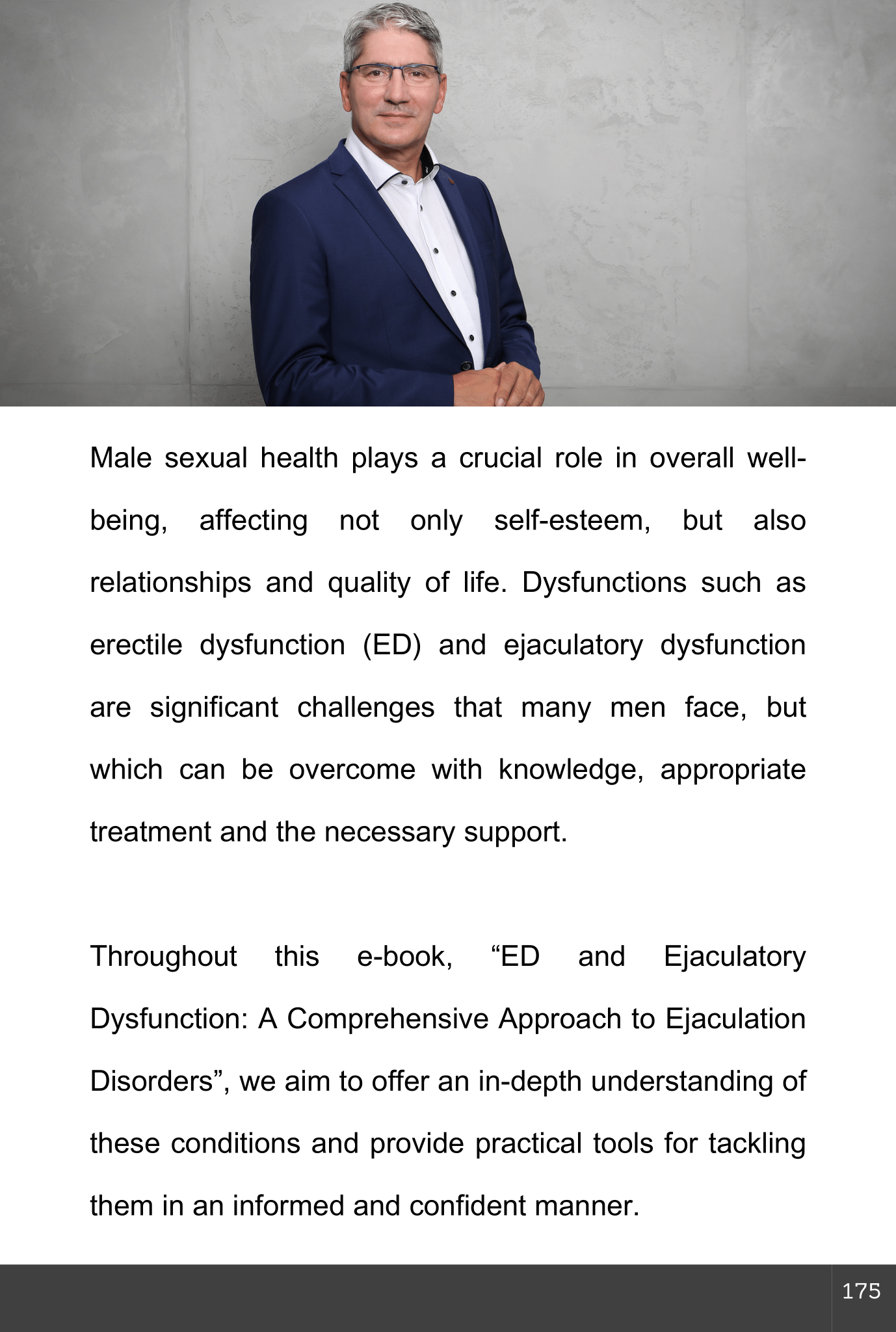 Male sexual health plays a crucial role in overall well-being, affecting not only self-esteem, but also relationships and quality of life. Dysfunctions such as erectile dysfunction (ED) and ejaculatory dysfunction are significant challenges that many men face, but which can be overcome with knowledge, appropriate treatment and the necessary support.

Throughout this e-book, “ED and Ejaculatory Dysfunction: A Comprehensive Approach to Ejaculation Disorders”, we aim to offer an in-depth understanding of these conditions and provide practical tools for tackling them in an informed and confident manner.

175